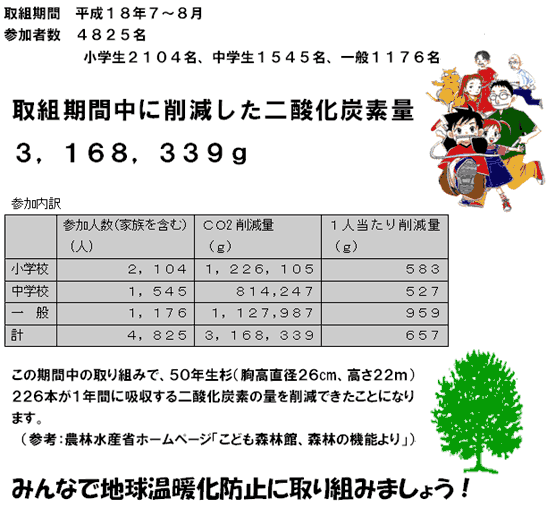 取組期間　平成１８年７～８月
参加者数　４８２５名
小学生２１０４名、中学生１５４５名、一般１１７６名

取組期間中に削減した二酸化炭素量
３，１６８，３３９ｇ

参加内訳

| | 参加人数(家族を含む)（人） | CO2 削減量（ｇ） | １人当たり削減量（ｇ） |
|---|---|---|---|
| 小学校 | ２，１０４ | １，２２６，１０５ | ５８３ |
| 中学校 | １，５４５ | ８１４,２４７ | ５２７ |
| 一　般 | １，１７６ | １，１２７,９８７ | ９５９ |
| 計 | ４，８２５ | ３，１６８，３３９ | ６５７ |

この期間中の取り組みで、50年生杉（胸高直径26cm、高さ22m）226本が1年間に吸収する二酸化炭素の量を削減できたことになります。
（参考：農林水産省ホームページ「こども森林館、森林の機能より」）

みんなで地球温暖化防止に取り組みましょう！